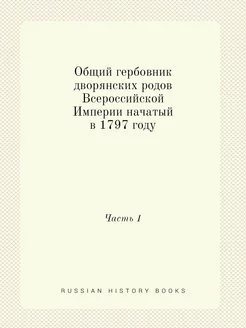 Общий гербовник дворянских родов Всероссийской Империи начатый в 1797 году

Часть 1

RUSSIAN HISTORY BOOKS